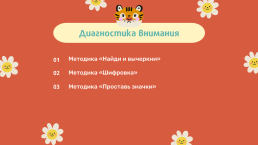 Диагностика Внимания

01 Методика «Найди и вычеркни»

02 Методика «Шифровка»

03 Методика «Проставь значки»